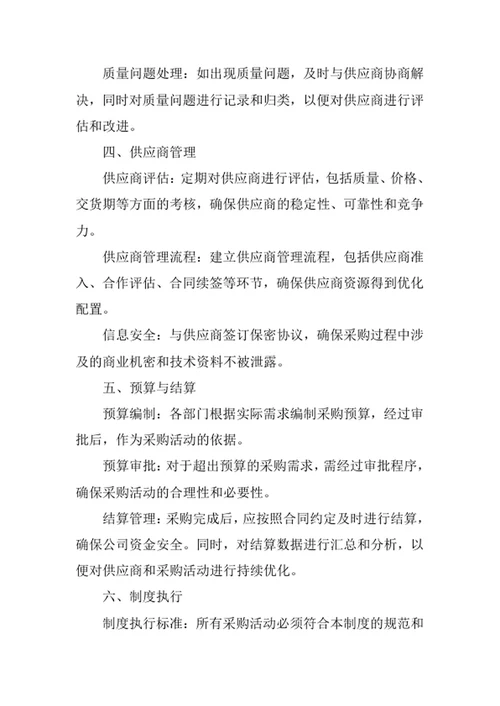 质量问题处理：如出现质量问题，及时与供应商协商解决，同时对质量问题进行记录和归类，以便对供应商进行评估和改进。

四、供应商管理

供应商评估：定期对供应商进行评估，包括质量、价格、交货期等方面的考核，确保供应商的稳定性、可靠性和竞争力。

供应商管理流程：建立供应商管理流程，包括供应商准入、合作评估、合同续签等环节，确保供应商资源得到优化配置。

信息安全：与供应商签订保密协议，确保采购过程中涉及的商业机密和技术资料不被泄露。

五、预算与结算

预算编制：各部门根据实际需求编制采购预算，经过审批后，作为采购活动的依据。

预算审批：对于超出预算的采购需求，需经过审批程序，确保采购活动的合理性和必要性。

结算管理：采购完成后，应按照合同约定及时进行结算，确保公司资金安全。同时，对结算数据进行汇总和分析，以便对供应商和采购活动进行持续优化。

六、制度执行

制度执行标准：所有采购活动必须符合本制度的规范和